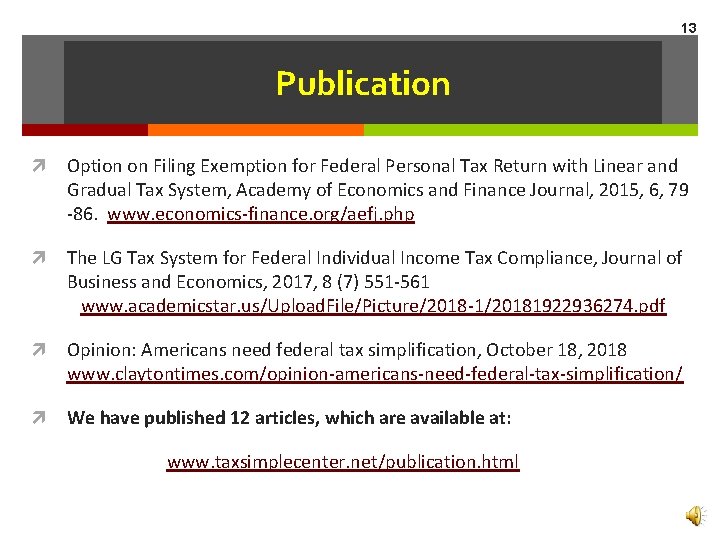 13

Publication

Option on Filing Exemption for Federal Personal Tax Return with Linear and Gradual Tax System, Academy of Economics and Finance Journal, 2015, 6, 79 -86. www.economics-finance.org/aefj.php

The LG Tax System for Federal Individual Income Tax Compliance, Journal of Business and Economics, 2017, 8 (7) 551-561 www.academicstar.us/UploadFile/Picture/2018-1/20181922936274.pdf

Opinion: Americans need federal tax simplification, October 18, 2018 www.claytontimes.com/opinion-americans-need-federal-tax-simplification/

We have published 12 articles, which are available at:

www.taxsimplecenter.net/publication.html